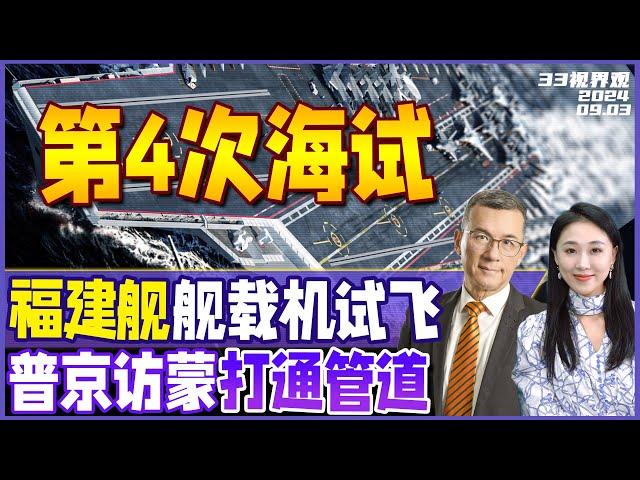 33视界观
2024
09.03

第4次海试

福建舰舰载机试飞
普京访蒙打通管道